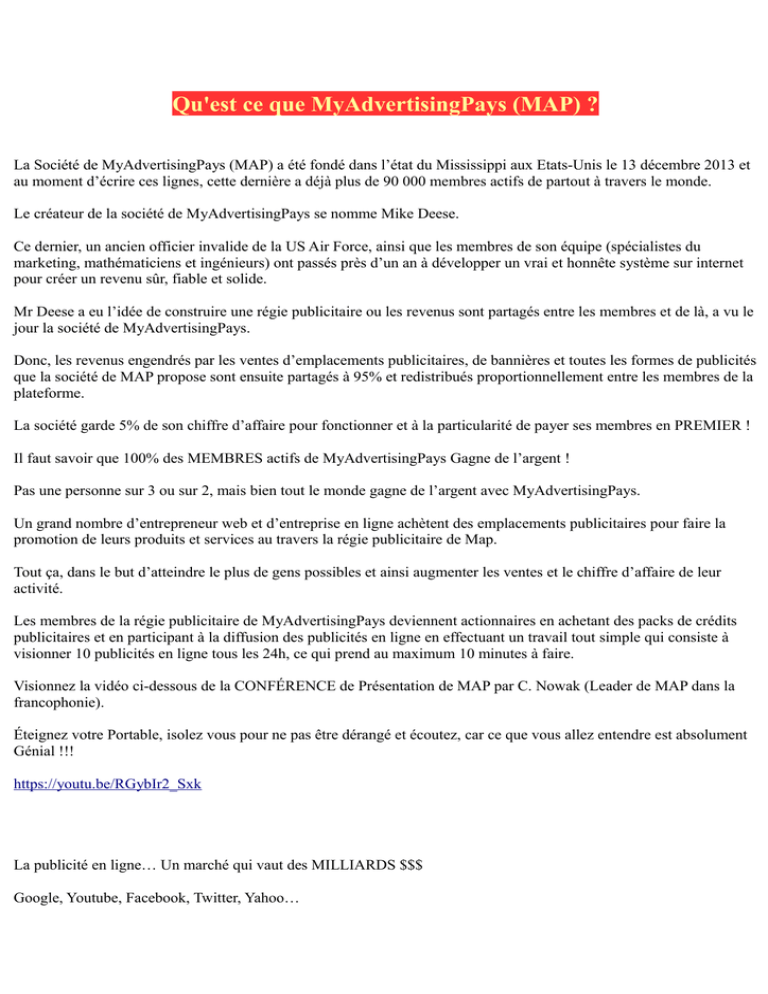 Qu'est ce que MyAdvertisingPays (MAP) ?

La Société de MyAdvertisingPays (MAP) a été fondé dans l’état du Mississippi aux Etats-Unis le 13 décembre 2013 et au moment d’écrire ces lignes, cette dernière a déjà plus de 90 000 membres actifs de partout à travers le monde.

Le créateur de la société de MyAdvertisingPays se nomme Mike Deese.

Ce dernier, un ancien officier invalide de la US Air Force, ainsi que les membres de son équipe (spécialistes du marketing, mathématiciens et ingénieurs) ont passés près d’un an à développer un vrai et honnête système sur internet pour créer un revenu sûr, fiable et solide.

Mr Deese a eu l’idée de construire une régie publicitaire ou les revenus sont partagés entre les membres et de là, a vu le jour la société de MyAdvertisingPays.

Donc, les revenus engendrés par les ventes d’emplacements publicitaires, de bannières et toutes les formes de publicités que la société de MAP propose sont ensuite partagés à 95% et redistribués proportionnellement entre les membres de la plateforme.

La société garde 5% de son chiffre d’affaire pour fonctionner et à la particularité de payer ses membres en PREMIER !

Il faut savoir que 100% des MEMBRES actifs de MyAdvertisingPays Gagne de l’argent !

Pas une personne sur 3 ou sur 2, mais bien tout le monde gagne de l’argent avec MyAdvertisingPays.

Un grand nombre d’entrepreneur web et d’entreprise en ligne achètent des emplacements publicitaires pour faire la promotion de leurs produits et services au travers la régie publicitaire de Map.

Tout ça, dans le but d’atteindre le plus de gens possibles et ainsi augmenter les ventes et le chiffre d’affaire de leur activité.

Les membres de la régie publicitaire de MyAdvertisingPays deviennent actionnaires en achetant des packs de crédits publicitaires et en participant à la diffusion des publicités en ligne en effectuant un travail tout simple qui consiste à visionner 10 publicités en ligne tous les 24h, ce qui prend au maximum 10 minutes à faire.

Visionnez la vidéo ci-dessous de la CONFÉRENCE de Présentation de MAP par C. Nowak (Leader de MAP dans la francophonie).

Éteignez votre Portable, isolez vous pour ne pas être dérangé et écoutez, car ce que vous allez entendre est absolument Génial !!!

https://youtu.be/RGybIr2_Sxk

La publicité en ligne… Un marché qui vaut des MILLIARDS $$$

Google, Youtube, Facebook, Twitter, Yahoo…